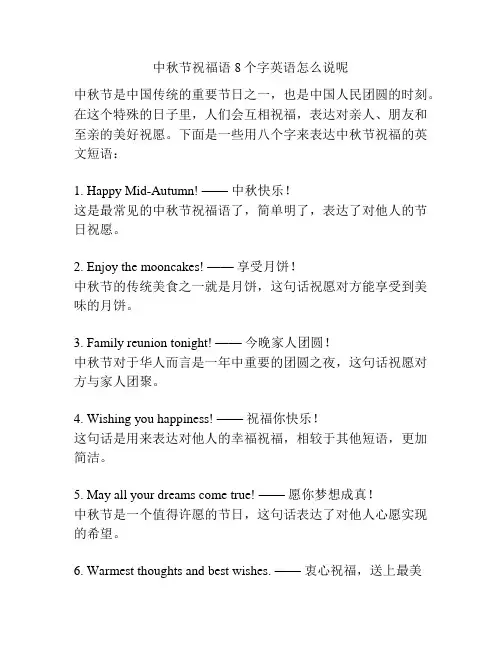 中秋节祝福语 8 个字英语怎么说呢

中秋节是中国传统的重要节日之一，也是中国人民团圆的时刻。在这个特殊的日子里，人们会互相祝福，表达对亲人、朋友和至亲的美好祝愿。下面是一些用八个字来表达中秋节祝福的英文短语：

1. Happy Mid-Autumn! —— 中秋快乐！
这是最常见的中秋节祝福语了，简单明了，表达了对他人的节日祝愿。

2. Enjoy the mooncakes! —— 享受月饼！
中秋节的传统美食之一就是月饼，这句话祝愿对方能享受到美味的月饼。

3. Family reunion tonight! —— 今晚家人团圆！
中秋节对于华人而言是一年中重要的团圆之夜，这句话祝愿对方与家人团聚。

4. Wishing you happiness! —— 祝福你快乐！
这句话是用来表达对他人的幸福祝福，相较于其他短语，更加简洁。

5. May all your dreams come true! —— 愿你梦想成真！
中秋节是一个值得许愿的节日，这句话表达了对他人心愿实现的希望。

6. Warmest thoughts and best wishes. —— 衷心祝福，送上最美